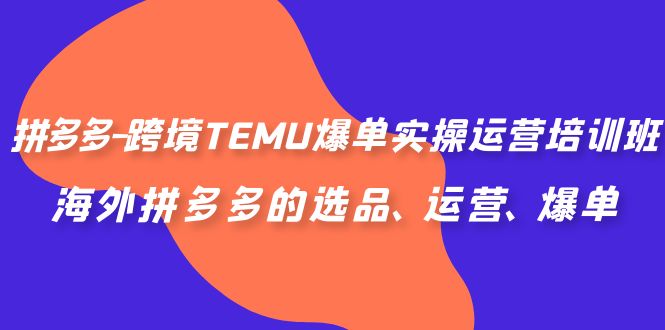 拼多多-跨境TEMU爆单实操运营培训班
海外拼多多的选品、运营、爆单